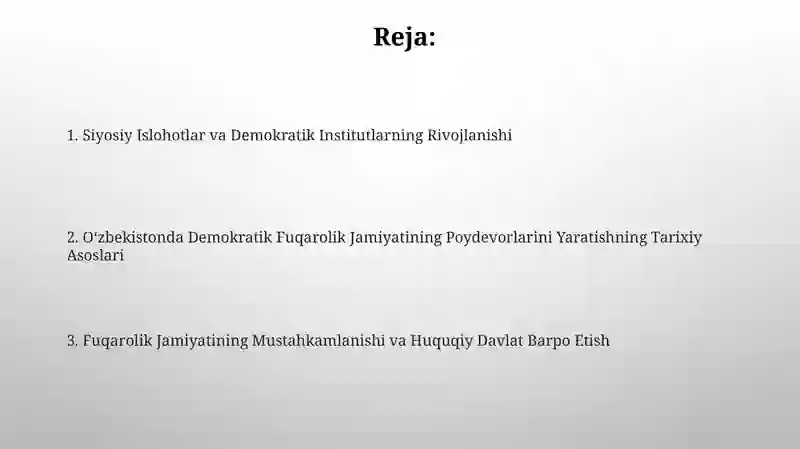 Reja:

1. Siyosiy Islohotlar va Demokratik Institutlarning Rivojlanishi

2. O‘zbekistonda Demokratik Fuqarolik Jamiyatining Poydevorlarini Yaratishning Tarixiy Asoslari

3. Fuqarolik Jamiyatining Mustahkamlanishi va Huquqiy Davlat Barpo Etish